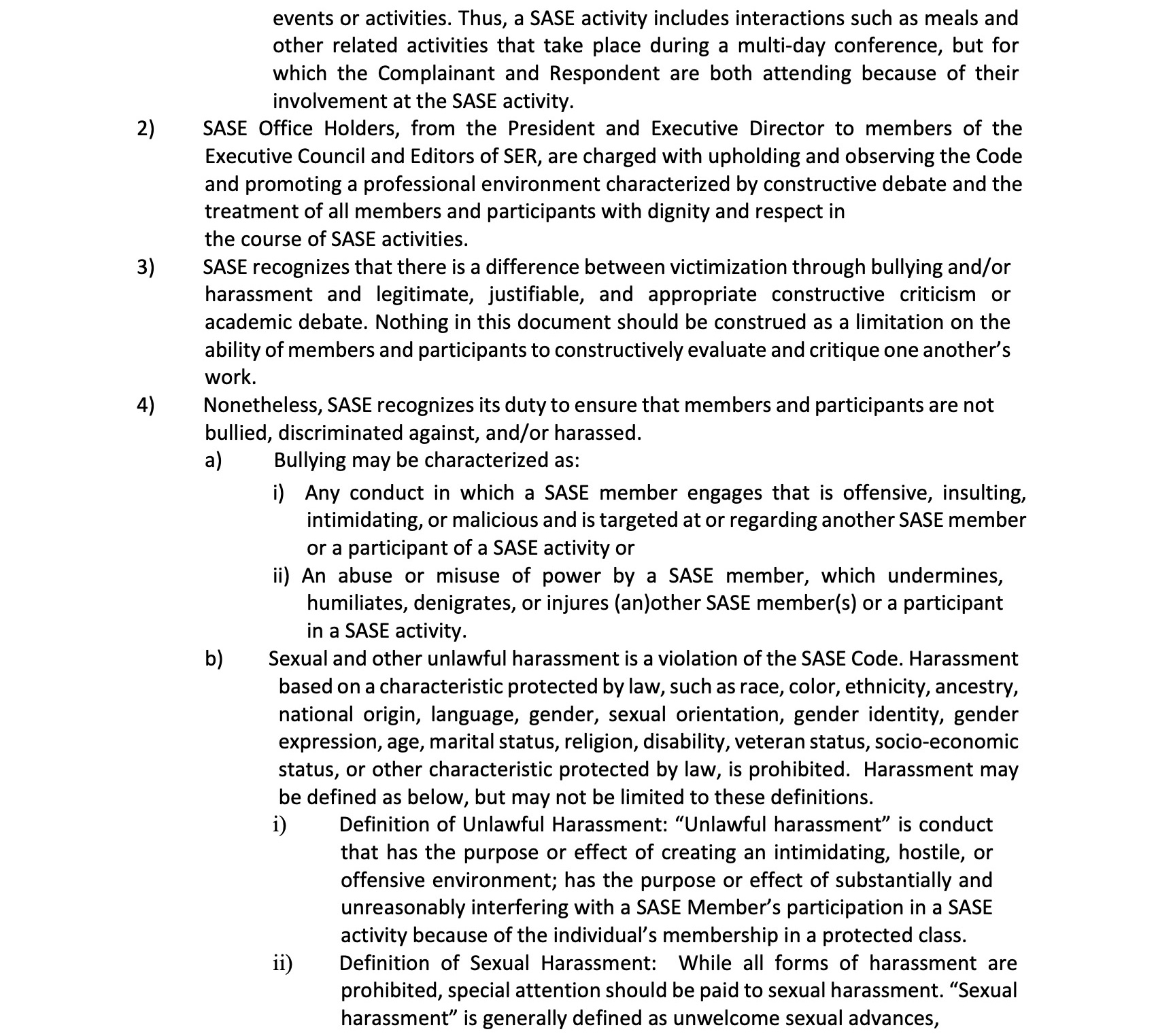 events or activities. Thus, a SASE activity includes interactions such as meals and other related activities that take place during a multi-day conference, but for which the Complainant and Respondent are both attending because of their involvement at the SASE activity.

2) SASE Office Holders, from the President and Executive Director to members of the Executive Council and Editors of SER, are charged with upholding and observing the Code and promoting a professional environment characterized by constructive debate and the treatment of all members and participants with dignity and respect in the course of SASE activities.

3) SASE recognizes that there is a difference between victimization through bullying and/or harassment and legitimate, justifiable, and appropriate constructive criticism or academic debate. Nothing in this document should be construed as a limitation on the ability of members and participants to constructively evaluate and critique one another's work.

4) Nonetheless, SASE recognizes its duty to ensure that members and participants are not bullied, discriminated against, and/or harassed.

a) Bullying may be characterized as:

i) Any conduct in which a SASE member engages that is offensive, insulting, intimidating, or malicious and is targeted at or regarding another SASE member or a participant of a SASE activity or

ii) An abuse or misuse of power by a SASE member, which undermines, humiliates, denigrates, or injures (an)other SASE member(s) or a participant in a SASE activity.

b) Sexual and other unlawful harassment is a violation of the SASE Code. Harassment based on a characteristic protected by law, such as race, color, ethnicity, ancestry, national origin, language, gender, sexual orientation, gender identity, gender expression, age, marital status, religion, disability, veteran status, socio-economic status, or other characteristic protected by law, is prohibited. Harassment may be defined as below, but may not be limited to these definitions.

i) Definition of Unlawful Harassment: "Unlawful harassment" is conduct that has the purpose or effect of creating an intimidating, hostile, or offensive environment; has the purpose or effect of substantially and unreasonably interfering with a SASE Member's participation in a SASE activity because of the individual's membership in a protected class.

ii) Definition of Sexual Harassment: While all forms of harassment are prohibited, special attention should be paid to sexual harassment. "Sexual harassment" is generally defined as unwelcome sexual advances,